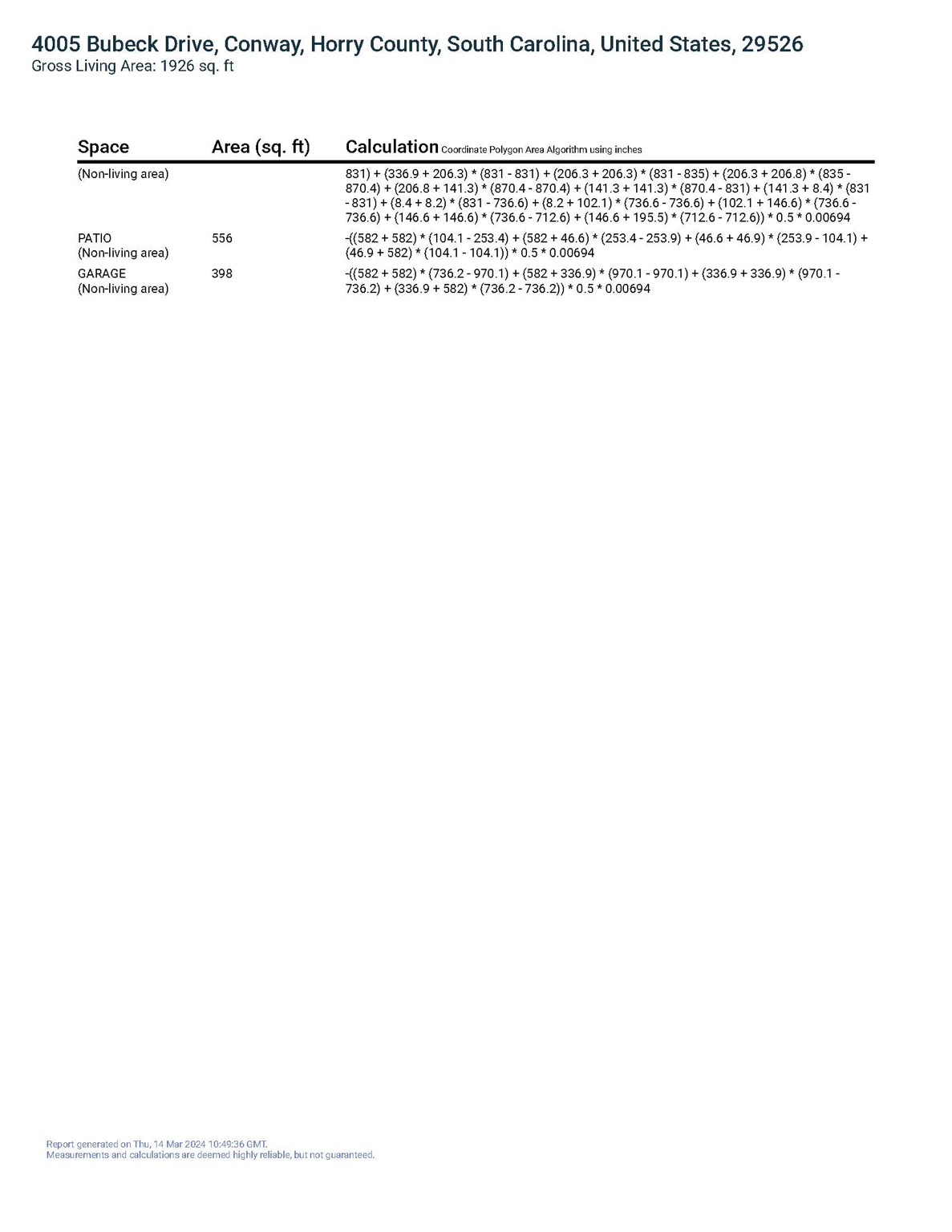 4005 Bubeck Drive, Conway, Horry County, South Carolina, United States, 29526
Gross Living Area: 1926 sq. ft

| Space | Area (sq. ft) | Calculation Coordinate Polygon Area Algorithm using inches |
|---|---|---|
| (Non-living area) | | 831) + (336.9 + 206.3) * (831 - 831) + (206.3 + 206.3) * (831 - 835) + (206.3 + 206.8) * (835 - 870.4) + (206.8 + 141.3) * (870.4 - 870.4) + (141.3 + 141.3) * (870.4 - 831) + (141.3 + 8.4) * (831 - 831) + (8.4 + 8.2) * (831 - 736.6) + (8.2 + 102.1) * (736.6 - 736.6) + (102.1 + 146.6) * (736.6 - 736.6) + (146.6 + 146.6) * (736.6 - 712.6) + (146.6 + 195.5) * (712.6 - 712.6)) * 0.5 * 0.00694 |
| PATIO (Non-living area) | 556 | -((582 + 582) * (104.1 - 253.4) + (582 + 46.6) * (253.4 - 253.9) + (46.6 + 46.9) * (253.9 - 104.1) + (46.9 + 582) * (104.1 - 104.1)) * 0.5 * 0.00694 |
| GARAGE (Non-living area) | 398 | -((582 + 582) * (736.2 - 970.1) + (582 + 336.9) * (970.1 - 970.1) + (336.9 + 336.9) * (970.1 - 736.2) + (336.9 + 582) * (736.2 - 736.2)) * 0.5 * 0.00694 |

Report generated on Thu, 14 Mar 2024 10:49:36 GMT.
Measurements and calculations are deemed highly reliable, but not guaranteed.